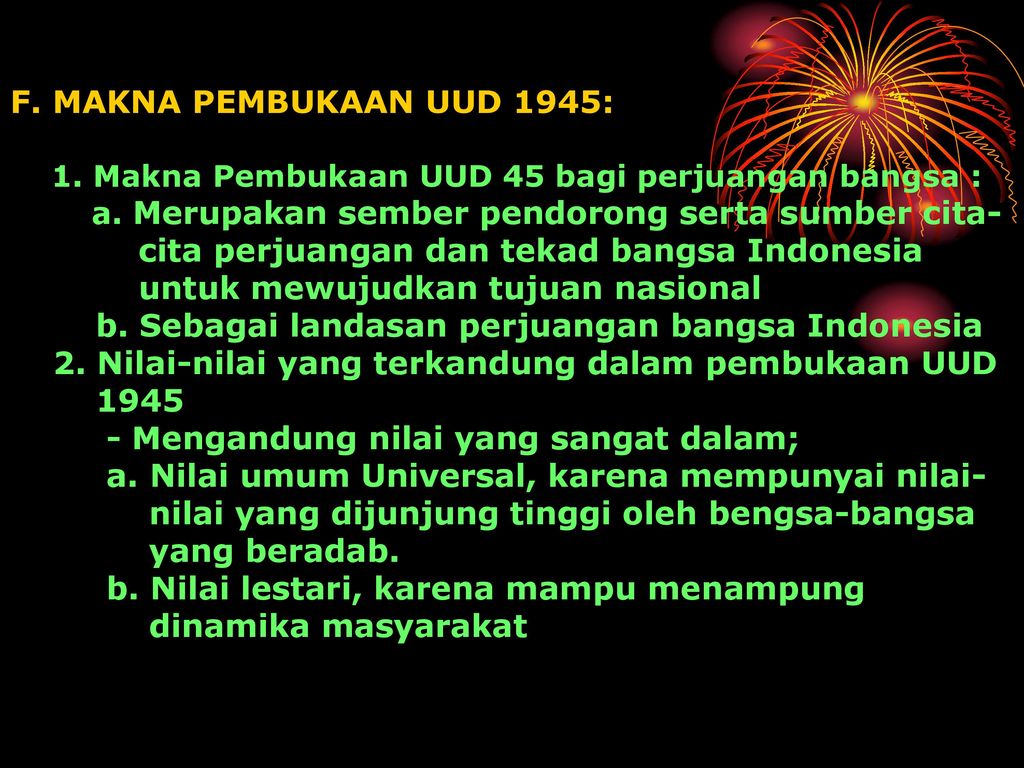 F. MAKNA PEMBUKAAN UUD 1945:

1. Makna Pembukaan UUD 45 bagi perjuangan bangsa :
a. Merupakan sember pendorong serta sumber cita-cita perjuangan dan tekad bangsa Indonesia untuk mewujudkan tujuan nasional
b. Sebagai landasan perjuangan bangsa Indonesia
2. Nilai-nilai yang terkandung dalam pembukaan UUD 1945
- Mengandung nilai yang sangat dalam;
a. Nilai umum Universal, karena mempunyai nilai-nilai yang dijunjung tinggi oleh bengsa-bangsa yang beradab.
b. Nilai lestari, karena mampu menampung dinamika masyarakat